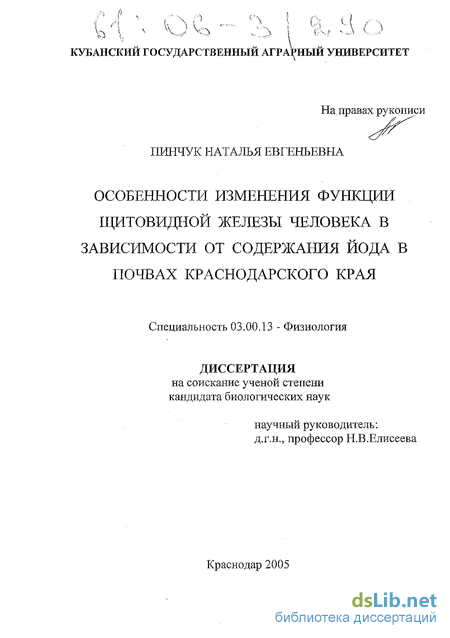 61:06-3/290

КУБАНСКИЙ ГОСУДАРСТВЕННЫЙ АГРАРНЫЙ УНИВЕРСИТЕТ

На правах рукописи

ПИНЧУК НАТАЛЬЯ ЕВГЕНЬЕВНА

ОСОБЕННОСТИ ИЗМЕНЕНИЯ ФУНКЦИИ ЩИТОВИДНОЙ ЖЕЛЕЗЫ ЧЕЛОВЕКА В ЗАВИСИМОСТИ ОТ СОДЕРЖАНИЯ ЙОДА В ПОЧВАХ КРАСНОДАРСКОГО КРАЯ

Специальность 03.00.13 - Физиология

ДИССЕРТАЦИЯ
на соискание ученой степени
кандидата биологических наук

научный руководитель:
д.г.н., профессор Н.В.Елисеева

Краснодар 2005

dsLib.net
библиотека диссертаций